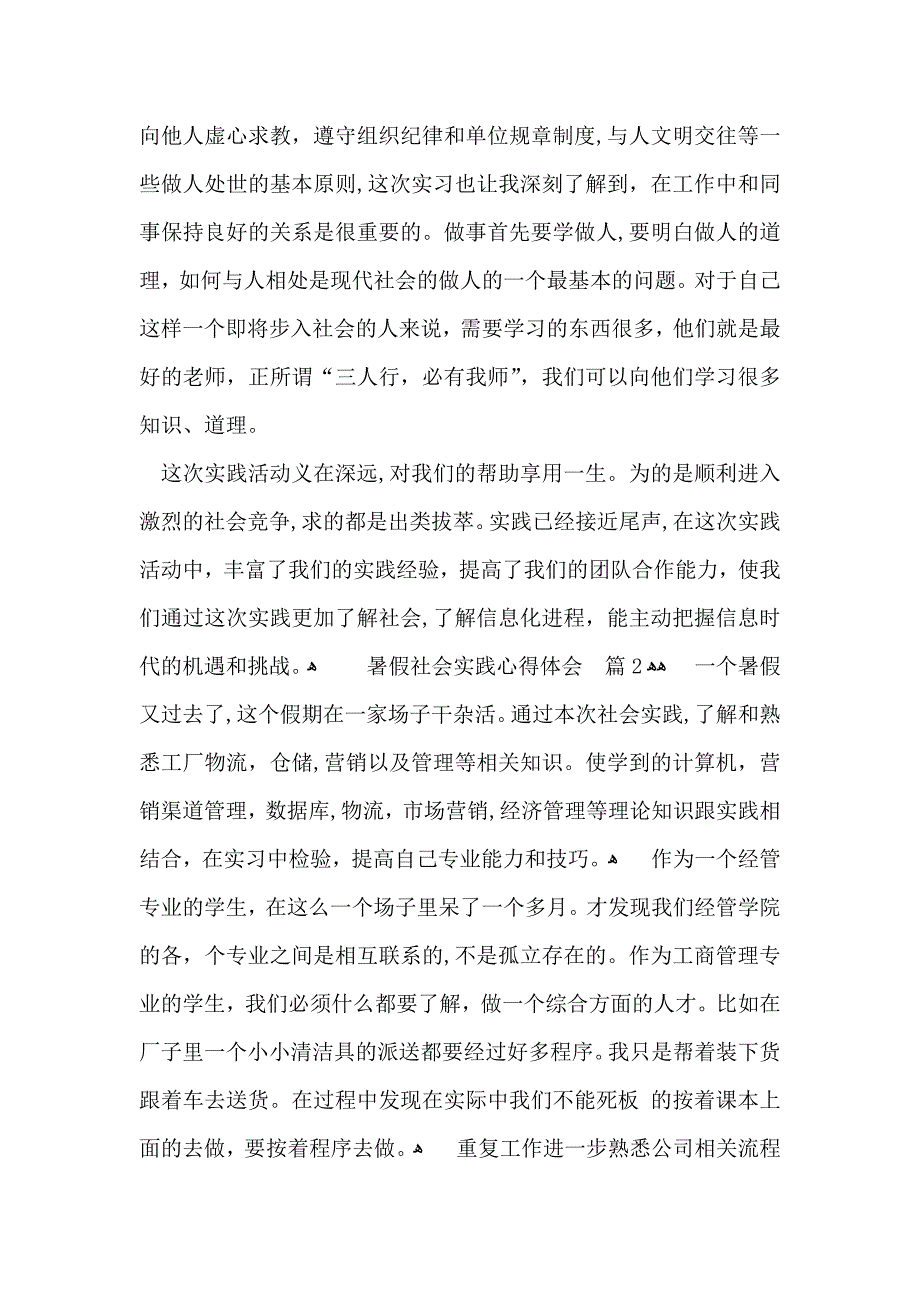 向他人虚心求教，遵守组织纪律和单位规章制度，与人文明交往等一些做人处世的基本原则，这次实习也让我深刻了解到，在工作中和同事保持良好的关系是很重要的。做事首先要学做人，要明白做人的道理，如何与人相处是现代社会的做人的一个最基本的问题。对于自己这样一个即将步入社会的人来说，需要学习的东西很多，他们就是最好的老师，正所谓“三人行，必有我师”，我们可以向他们学习很多知识、道理。

这次实践活动义在深远，对我们的帮助享用一生。为的是顺利进入激烈的社会竞争，求的都是出类拔萃。实践已经接近尾声，在这次实践活动中，丰富了我们的实践经验，提高了我们的团队合作能力，使我们通过这次实践更加了解社会，了解信息化进程，能主动把握信息时代的机遇和挑战。 暑假社会实践心得体会 篇 2 一个暑假又过去了，这个假期在一家场子干杂活。通过本次社会实践，了解和熟悉工厂物流，仓储，营销以及管理等相关知识。使学到的计算机，营销渠道管理，数据库，物流，市场营销，经济管理等理论知识跟实践相结合，在实习中检验，提高自己专业能力和技巧。 作为一个经管专业的学生，在这么一个场子里呆了一个多月。才发现我们经管学院的各，个专业之间是相互联系的，不是孤立存在的。作为工商管理专业的学生，我们必须什么都要了解，做一个综合方面的人才。比如在厂子里一个小小清洁具的派送都要经过好多程序。我只是帮着装下货跟着车去送货。在过程中发现在实际中我们不能死板 的按着课本上面的去做，要按着程序去做。 重复工作进一步熟悉公司相关流程